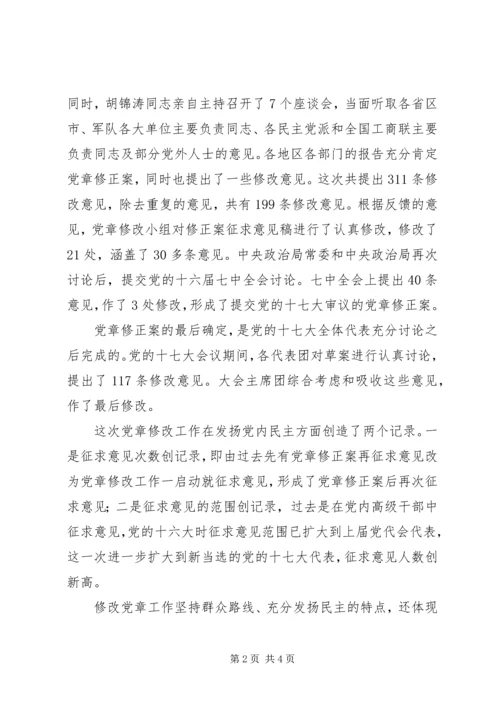 同时，胡锦涛同志亲自主持召开了7个座谈会，当面听取各省区市、军队各大单位主要负责同志、各民主党派和全国工商联主要负责同志及部分党外人士的意见。各地区各部门的报告充分肯定党章修正案，同时也提出了一些修改意见。这次共提出311条修改意见，除去重复的意见，共有199条修改意见。根据反馈的意见，党章修改小组对修正案征求意见稿进行了认真修改，修改了21处，涵盖了30多条意见。中央政治局常委和中央政治局再次讨论后，提交党的十六届七中全会讨论。七中全会上提出40条意见，作了3处修改，形成了提交党的十七大审议的党章修正案。

党章修正案的最后确定，是党的十七大全体代表充分讨论之后完成的。党的十七大会议期间，各代表团对草案进行认真讨论，提出了117条修改意见。大会主席团综合考虑和吸收这些意见，作了最后修改。

这次党章修改工作在发扬党内民主方面创造了两个记录。一是征求意见次数创记录，即由过去先有党章修正案再征求意见改为党章修改工作一启动就征求意见，形成了党章修正案后再次征求意见；二是征求意见的范围创记录，过去是在党内高级干部中征求意见，党的十六大时征求意见范围已扩大到上届党代会代表，这一次进一步扩大到新当选的党的十七大代表，征求意见人数创新高。

修改党章工作坚持群众路线、充分发扬民主的特点，还体现

第2页 共4页